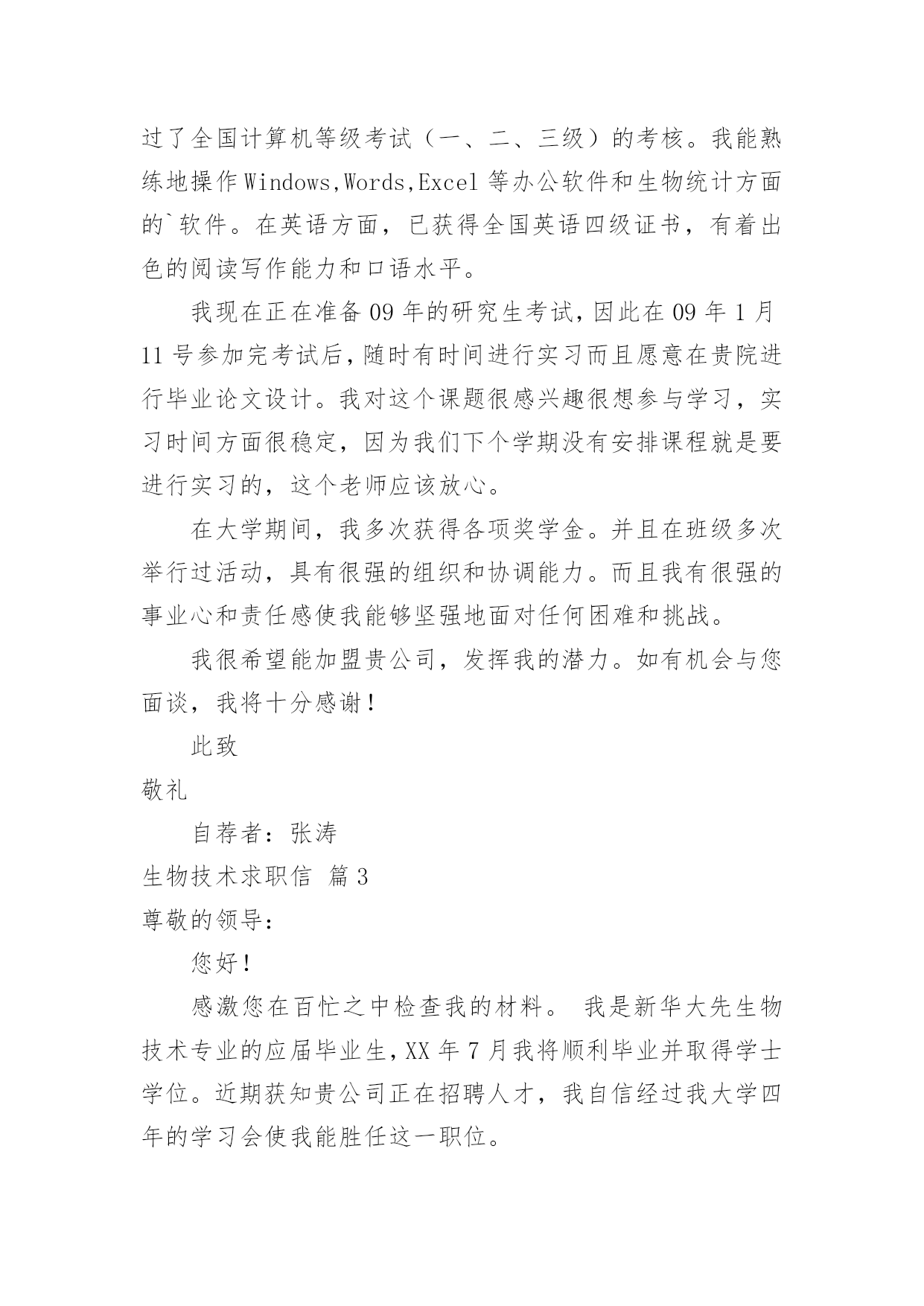 过了全国计算机等级考试（一、二、三级）的考核。我能熟练地操作Windows,Words,Excel等办公软件和生物统计方面的`软件。在英语方面，已获得全国英语四级证书，有着出色的阅读写作能力和口语水平。

我现在正在准备09年的研究生考试，因此在09年1月11号参加完考试后，随时有时间进行实习而且愿意在贵院进行毕业论文设计。我对这个课题很感兴趣很想参与学习，实习时间方面很稳定，因为我们下个学期没有安排课程就是要进行实习的，这个老师应该放心。

在大学期间，我多次获得各项奖学金。并且在班级多次举行过活动，具有很强的组织和协调能力。而且我有很强的事业心和责任感使我能够坚强地面对任何困难和挑战。

我很希望能加盟贵公司，发挥我的潜力。如有机会与您面谈，我将十分感谢！

此致

敬礼

自荐者：张涛

生物技术求职信 篇3

尊敬的领导：

您好！

感激您在百忙之中检查我的材料。 我是新华大先生物技术专业的应届毕业生，XX年7月我将顺利毕业并取得学士学位。近期获知贵公司正在招聘人才，我自信经过我大学四年的学习会使我能胜任这一职位。